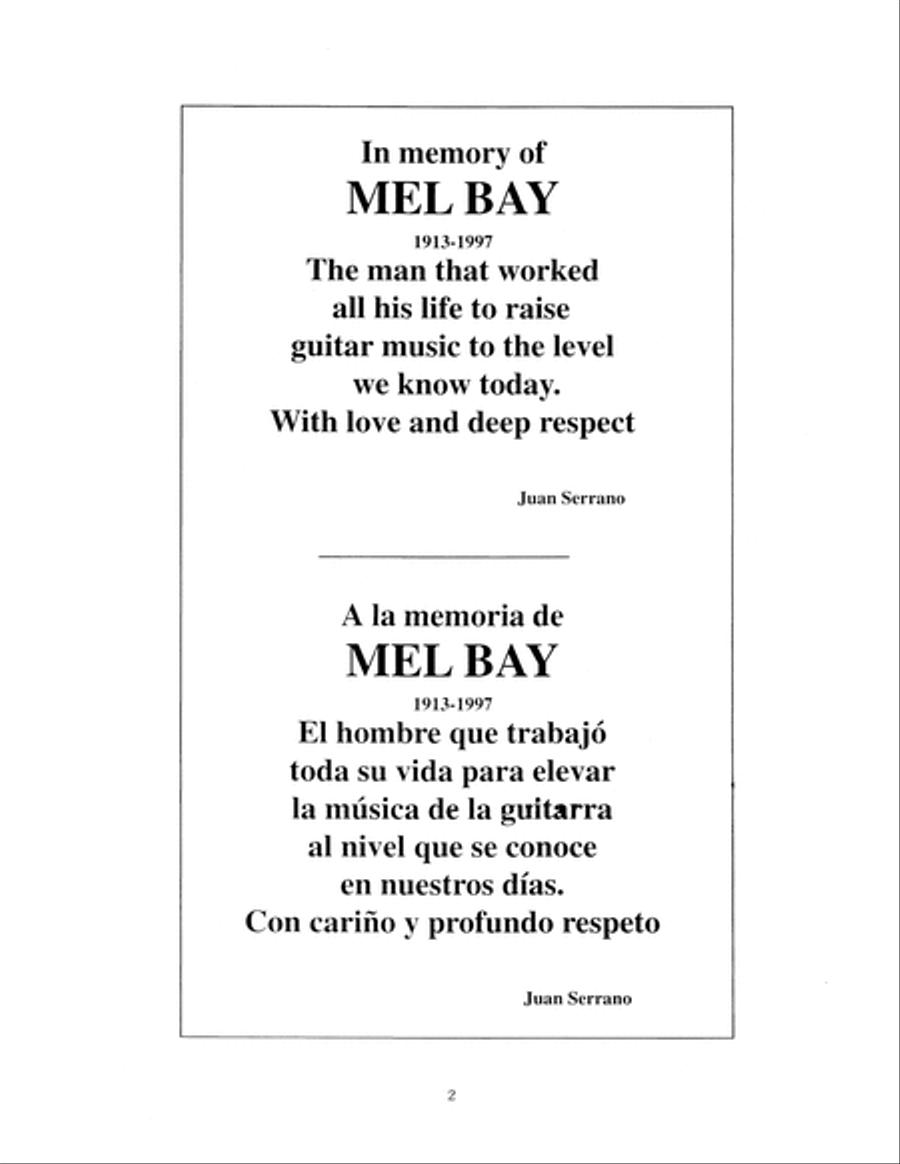 In memory of
MEL BAY
1913-1997
The man that worked all his life to raise guitar music to the level we know today.
With love and deep respect

Juan Serrano

A la memoria de
MEL BAY
1913-1997
El hombre que trabajó toda su vida para elevar la música de la guitarra al nivel que se conoce en nuestros días.
Con cariño y profundo respeto

Juan Serrano

2